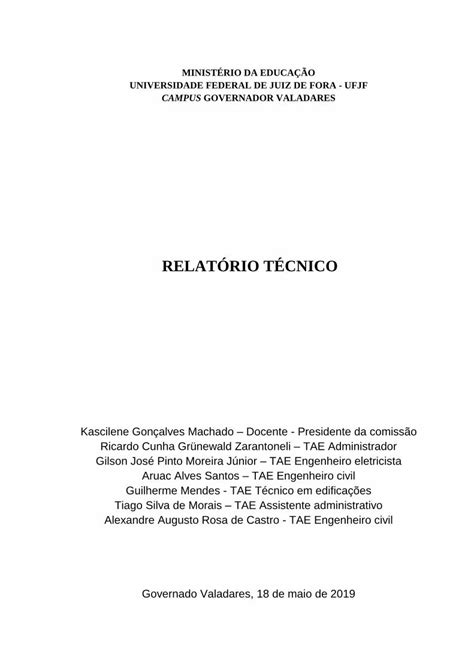 MINISTÉRIO DA EDUCAÇÃO
UNIVERSIDADE FEDERAL DE JUIZ DE FORA - UFJF
CAMPUS GOVERNADOR VALADARES

RELATÓRIO TÉCNICO

Kascilene Gonçalves Machado – Docente - Presidente da comissão
Ricardo Cunha Grünewald Zarantoneli – TAE Administrador
Gilson José Pinto Moreira Júnior – TAE Engenheiro eletricista
Aruac Alves Santos – TAE Engenheiro civil
Guilherme Mendes - TAE Técnico em edificações
Tiago Silva de Morais – TAE Assistente administrativo
Alexandre Augusto Rosa de Castro - TAE Engenheiro civil

Governado Valadares, 18 de maio de 2019